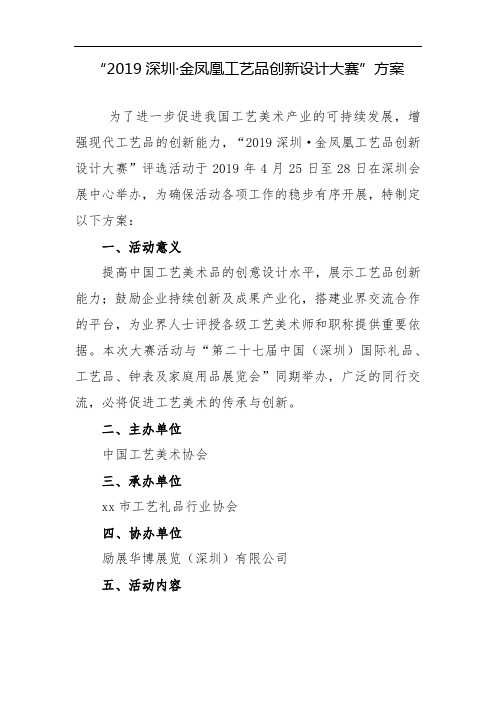 “2019 深圳·金凤凰工艺品创新设计大赛”方案

为了进一步促进我国工艺美术产业的可持续发展，增强现代工艺品的创新能力，“2019 深圳·金凤凰工艺品创新设计大赛”评选活动于 2019 年 4 月 25 日至 28 日在深圳会展中心举办，为确保活动各项工作的稳步有序开展，特制定以下方案：

一、活动意义

提高中国工艺美术品的创意设计水平，展示工艺品创新能力；鼓励企业持续创新及成果产业化，搭建业界交流合作的平台，为业界人士评授各级工艺美术师和职称提供重要依据。本次大赛活动与“第二十七届中国（深圳）国际礼品、工艺品、钟表及家庭用品展览会”同期举办，广泛的同行交流，必将促进工艺美术的传承与创新。

二、主办单位

中国工艺美术协会

三、承办单位

xx 市工艺礼品行业协会

四、协办单位

励展华博展览（深圳）有限公司

五、活动内容